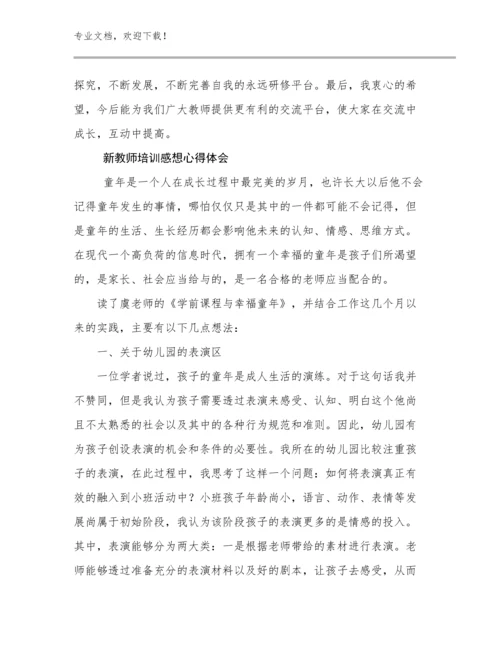 专业文档，欢迎下载！

探究，不断发展，不断完善自我的永远研修平台。最后，我衷心的希望，今后能为我们广大教师提供更有利的交流平台，使大家在交流中成长，互动中提高。

新教师培训感想心得体会

童年是一个人在成长过程中最完美的岁月，也许长大以后他不会记得童年发生的事情，哪怕仅仅只是其中的一件都可能不会记得，但是童年的生活、生长经历都会影响他未来的认知、情感、思维方式。在现代一个高负荷的信息时代，拥有一个幸福的童年是孩子们所渴望的，是家长、社会应当给与的，是一名合格的老师应当配合的。

读了虞老师的《学前课程与幸福童年》，并结合工作这几个月以来的实践，主要有以下几点想法：

一、关于幼儿园的表演区

一位学者说过，孩子的童年是成人生活的演练。对于这句话我并不赞同，但是我认为孩子需要透过表演来感受、认知、明白这个他尚且不太熟悉的社会以及其中的各种行为规范和准则。因此，幼儿园有为孩子创设表演的机会和条件的必要性。我所在的幼儿园比较注重孩子的表演，在此过程中，我思考了这样一个问题：如何将表演真正有效的融入到小班活动中？小班孩子年龄尚小，语言、动作、表情等发展尚属于初始阶段，我认为该阶段孩子的表演更多的是情感的投入。其中，表演能够分为两大类：一是根据老师带给的素材进行表演。老师能够透过准备充分的表演材料以及好的剧本，让孩子去感受，从而